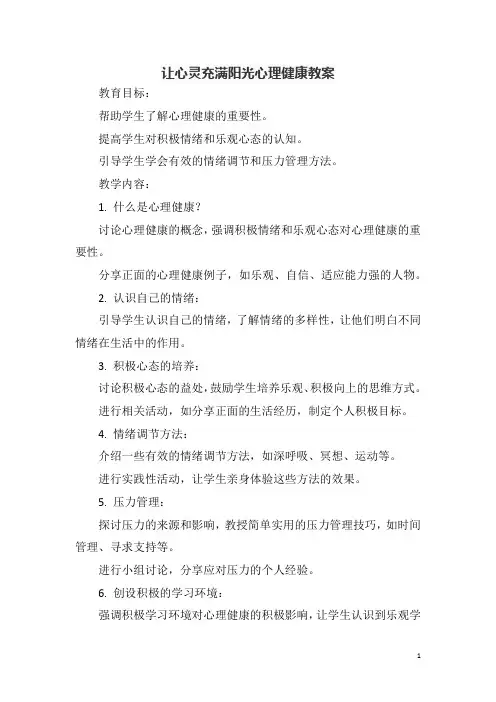 让心灵充满阳光心理健康教案

教育目标：

帮助学生了解心理健康的重要性。

提高学生对积极情绪和乐观心态的认知。

引导学生学会有效的情绪调节和压力管理方法。

教学内容：

1. 什么是心理健康？

讨论心理健康的概念，强调积极情绪和乐观心态对心理健康的重要性。

分享正面的心理健康例子，如乐观、自信、适应能力强的人物。

2. 认识自己的情绪：

引导学生认识自己的情绪，了解情绪的多样性，让他们明白不同情绪在生活中的作用。

3. 积极心态的培养：

讨论积极心态的益处，鼓励学生培养乐观、积极向上的思维方式。

进行相关活动，如分享正面的生活经历，制定个人积极目标。

4. 情绪调节方法：

介绍一些有效的情绪调节方法，如深呼吸、冥想、运动等。

进行实践性活动，让学生亲身体验这些方法的效果。

5. 压力管理：

探讨压力的来源和影响，教授简单实用的压力管理技巧，如时间管理、寻求支持等。

进行小组讨论，分享应对压力的个人经验。

6. 创设积极的学习环境：

强调积极学习环境对心理健康的积极影响，让学生认识到乐观学

1